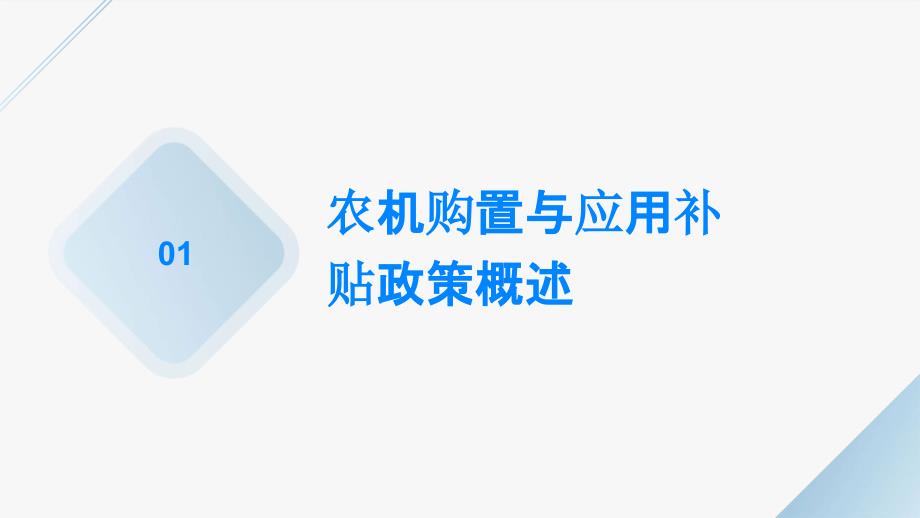 01

农机购置与应用补贴政策概述